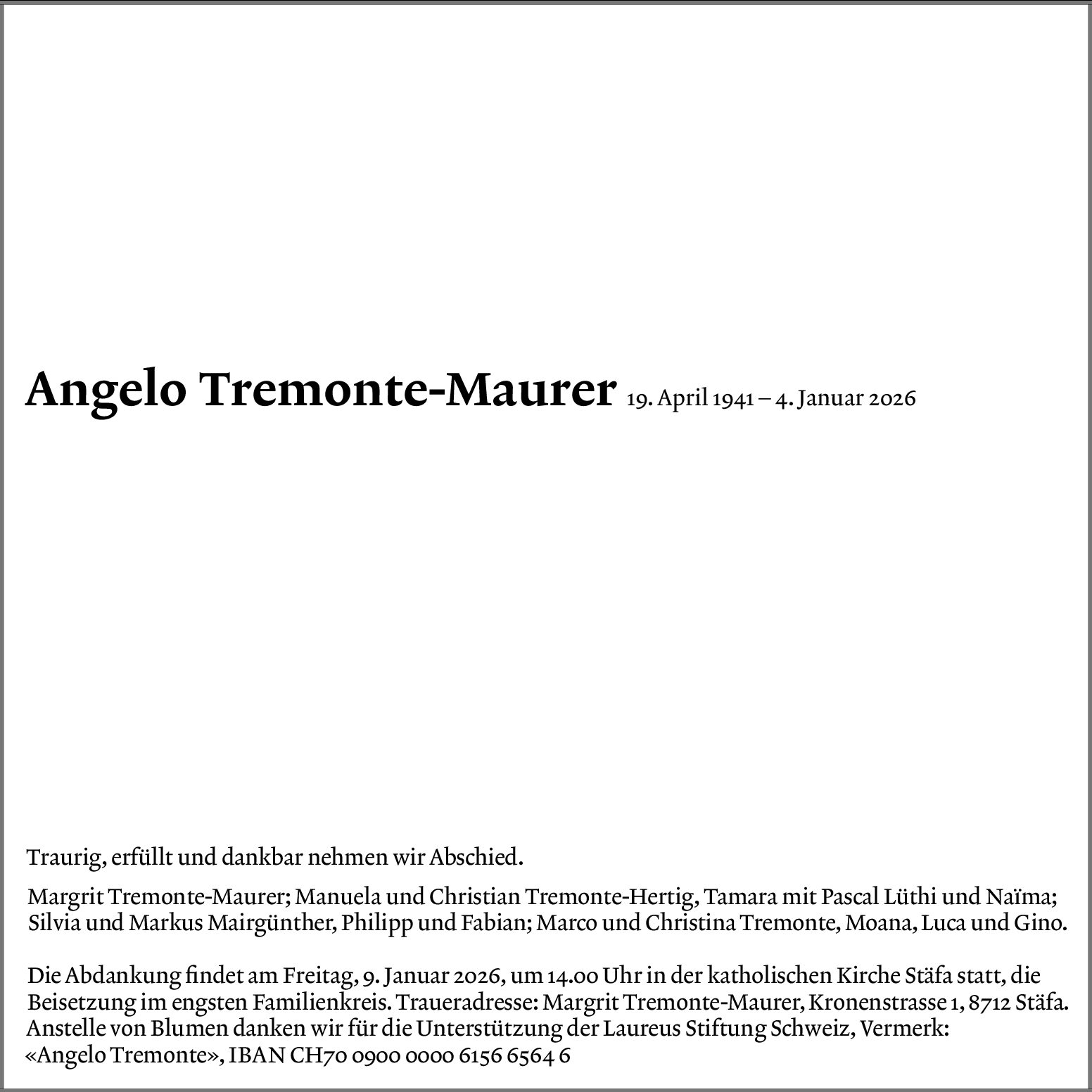 Angelo Tremonte-Maurer 19. April 1941 – 4. Januar 2026

Traurig, erfüllt und dankbar nehmen wir Abschied.

Margrit Tremonte-Maurer; Manuela und Christian Tremonte-Hertig, Tamara mit Pascal Lüthi und Naïma; Silvia und Markus Mairgünther, Philipp und Fabian; Marco und Christina Tremonte, Moana, Luca und Gino.

Die Abdankung findet am Freitag, 9. Januar 2026, um 14.00 Uhr in der katholischen Kirche Stäfa statt, die Beisetzung im engsten Familienkreis. Traueradresse: Margrit Tremonte-Maurer, Kronenstrasse 1, 8712 Stäfa. Anstelle von Blumen danken wir für die Unterstützung der Laureus Stiftung Schweiz, Vermerk: «Angelo Tremonte», IBAN CH70 0900 0000 6156 6564 6